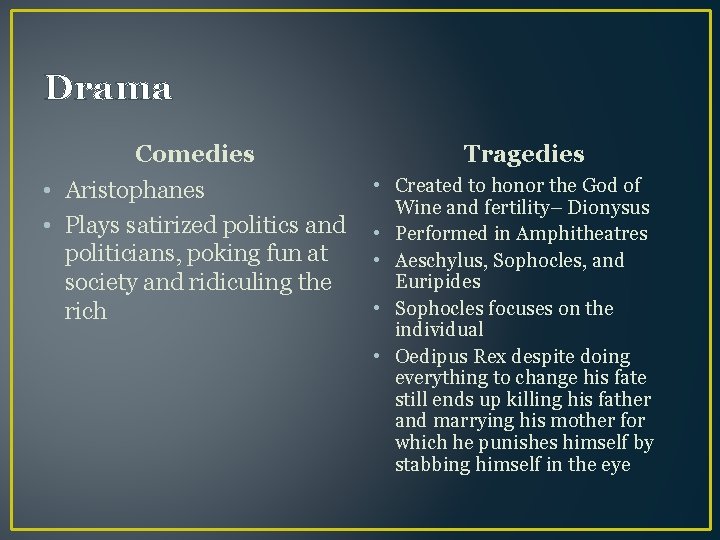 Drama

Comedies

• Aristophanes
• Plays satirized politics and politicians, poking fun at society and ridiculing the rich

Tragedies

• Created to honor the God of Wine and fertility– Dionysus
• Performed in Amphitheatres
• Aeschylus, Sophocles, and Euripides
• Sophocles focuses on the individual
• Oedipus Rex despite doing everything to change his fate still ends up killing his father and marrying his mother for which he punishes himself by stabbing himself in the eye